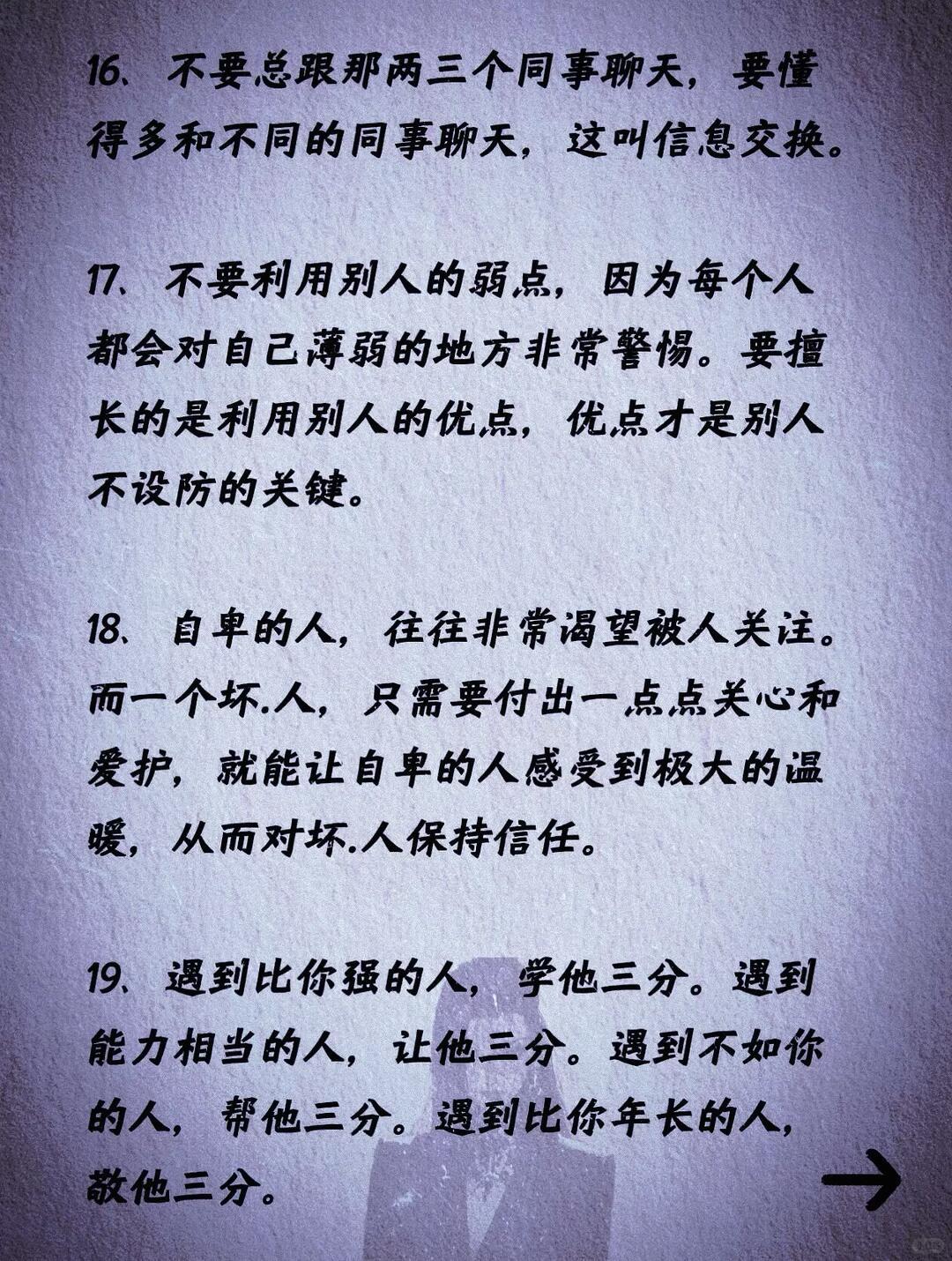 16、不要总跟那两三个同事聊天，要懂得多和不同的同事聊天，这叫信息交换。

17、不要利用别人的弱点，因为每个人都会对自己薄弱的地方非常警惕。要擅长的是利用别人的优点，优点才是别人不设防的关键。

18、自卑的人，往往非常渴望被人关注。而一个坏.人，只需要付出一点点关心和爱护，就能让自卑的人感受到极大的温暖，从而对坏.人保持信任。

19、遇到比你强的人，学他三分。遇到能力相当的人，让他三分。遇到不如你的人，帮他三分。遇到比你年长的人，敬他三分。

→